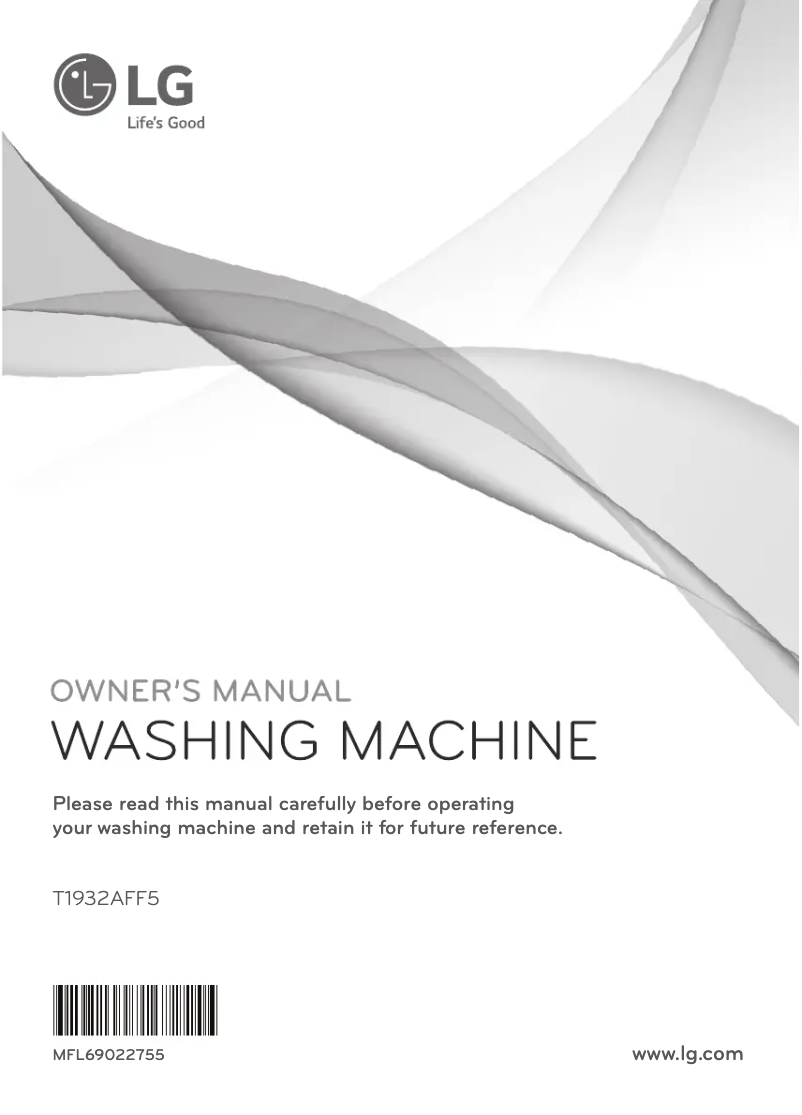 LG
Life's Good

OWNER'S MANUAL
WASHING MACHINE

Please read this manual carefully before operating your washing machine and retain it for future reference.

T1932AFF5

MFL69022755

www.lg.com